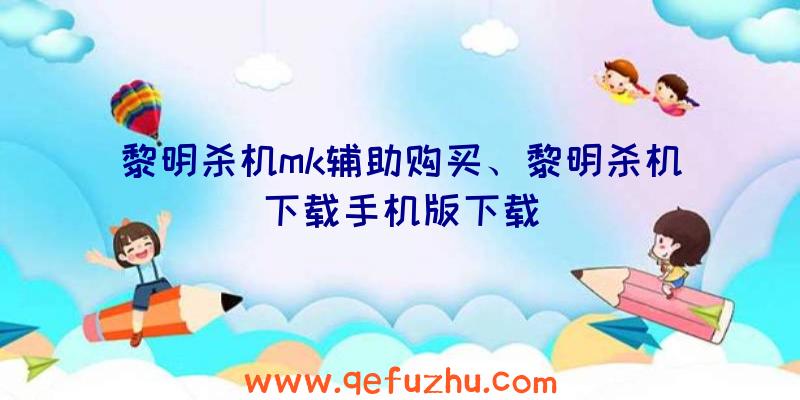 黎明杀机mk辅助购买、黎明杀机下载手机版下载

www.qefuzhu.com